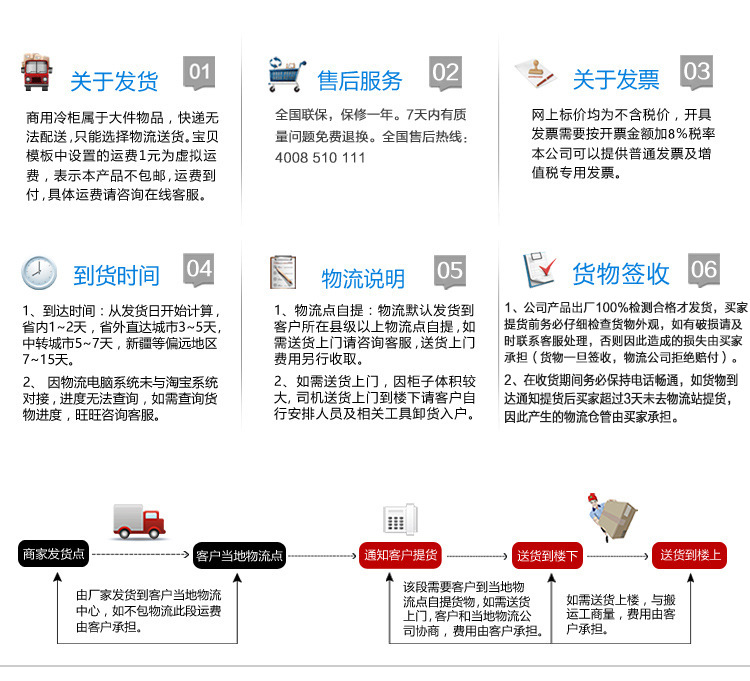 关于发货 01

商用冷柜属于大件物品，快递无法配送，只能选择物流送货。宝贝模板中设置的运费1元为虚拟运费，表示本产品不包邮，运费到付，具体运费请咨询在线客服。

售后服务 02

全国联保，保修一年。7天内有质量问题免费退换。全国售后热线：4008 510 111

关于发票 03

网上标价均为不含税价，开具发票需要按开票金额加8%税率本公司可以提供普通发票及增值税专用发票。

到货时间 04

1、到达时间：从发货日开始计算，省内1~2天，省外直达城市3~5天，中转城市5~7天，新疆等偏远地区7~15天。

2、 因物流电脑系统未与淘宝系统对接，进度无法查询，如需查询货物进度，旺旺咨询客服。

物流说明 05

1、物流点自提：物流默认发货到客户所在县级以上物流点自提，如需送货上门请咨询客服，送货上门费用另行收取。

2、如需送货上门，因柜子体积较大，司机送货上门到楼下请客户自行安排人员及相关工具卸货入户。

货物签收 06

1、公司产品出厂100%检测合格才发货，买家提货前务必仔细检查货物外观，如有破损请及时联系客服处理，否则因此造成的损失由买家承担（货物一旦签收，物流公司拒绝赔付）。

2、在收货期间务必保持电话畅通，如货物到达通知提货后买家超过3天未去物流站提货，因此产生的物流仓管由买家承担。

商家发货点

客户当地物流点

通知客户提货

送货到楼下

送货到楼上

由厂家发货到客户当地物流中心，如不包物流此段运费由客户承担。

该段需要客户到当地物流点自提货物，如需送货上门，客户和当地物流公司协商，费用由客户承担。

如需送货上楼，与搬运工商量，费用由客户承担。